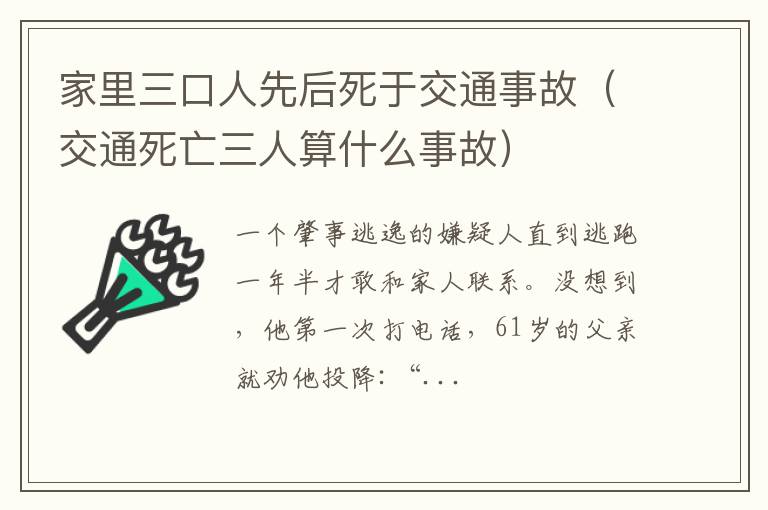 家里三口人先后死于交通事故（交通死亡三人算什么事故）

一个肇事逃逸的嫌疑人直到逃跑一年半才敢和家人联系。没想到，他第一次打电话，61岁的父亲就劝他投降：“...